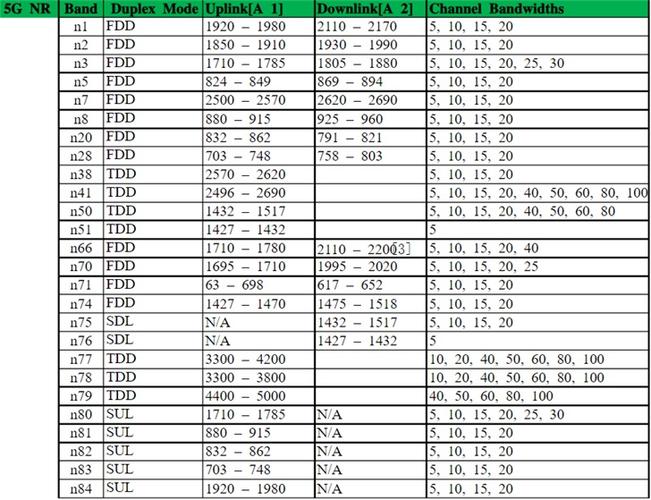 | 5G NR | Band | Duplex Mode | Uplink[A 1] | Downlink[A 2] | Channel Bandwidths |
|---|---|---|---|---|---|
| | n1 | FDD | 1920 – 1980 | 2110 – 2170 | 5, 10, 15, 20 |
| | n2 | FDD | 1850 – 1910 | 1930 – 1990 | 5, 10, 15, 20 |
| | n3 | FDD | 1710 – 1785 | 1805 – 1880 | 5, 10, 15, 20, 25, 30 |
| | n5 | FDD | 824 – 849 | 869 – 894 | 5, 10, 15, 20 |
| | n7 | FDD | 2500 – 2570 | 2620 – 2690 | 5, 10, 15, 20 |
| | n8 | FDD | 880 – 915 | 925 – 960 | 5, 10, 15, 20 |
| | n20 | FDD | 832 – 862 | 791 – 821 | 5, 10, 15, 20 |
| | n28 | FDD | 703 – 748 | 758 – 803 | 5, 10, 15, 20 |
| | n38 | TDD | 2570 – 2620 | | 5, 10, 15, 20 |
| | n41 | TDD | 2496 – 2690 | | 5, 10, 15, 20, 40, 50, 60, 80, 100 |
| | n50 | TDD | 1432 – 1517 | | 5, 10, 15, 20, 40, 50, 60, 80 |
| | n51 | TDD | 1427 – 1432 | | 5 |
| | n66 | FDD | 1710 – 1780 | 2110 – 2200[3] | 5, 10, 15, 20, 40 |
| | n70 | FDD | 1695 – 1710 | 1995 – 2020 | 5, 10, 15, 20, 25 |
| | n71 | FDD | 63 – 698 | 617 – 652 | 5, 10, 15, 20 |
| | n74 | FDD | 1427 – 1470 | 1475 – 1518 | 5, 10, 15, 20 |
| | n75 | SDL | N/A | 1432 – 1517 | 5, 10, 15, 20 |
| | n76 | SDL | N/A | 1427 – 1432 | 5 |
| | n77 | TDD | 3300 – 4200 | | 10, 20, 40, 50, 60, 80, 100 |
| | n78 | TDD | 3300 – 3800 | | 10, 20, 40, 50, 60, 80, 100 |
| | n79 | TDD | 4400 – 5000 | | 40, 50, 60, 80, 100 |
| | n80 | SUL | 1710 – 1785 | N/A | 5, 10, 15, 20, 25, 30 |
| | n81 | SUL | 880 – 915 | N/A | 5, 10, 15, 20 |
| | n82 | SUL | 832 – 862 | N/A | 5, 10, 15, 20 |
| | n83 | SUL | 703 – 748 | N/A | 5, 10, 15, 20 |
| | n84 | SUL | 1920 – 1980 | N/A | 5, 10, 15, 20 |